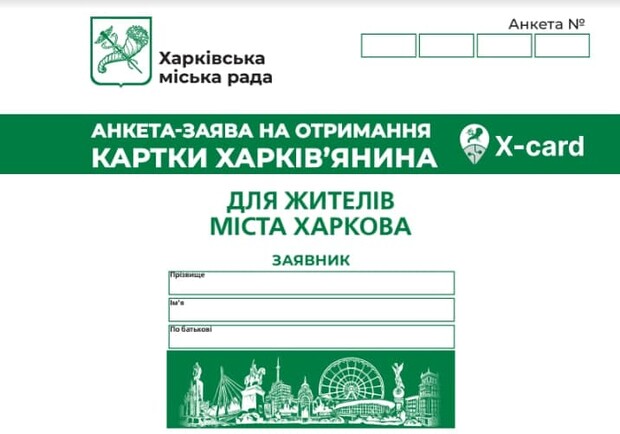 Харківська міська рада

Анкета №

АНКЕТА-ЗАЯВА НА ОТРИМАННЯ КАРТКИ ХАРКІВ'ЯНИНА

X-card

ДЛЯ ЖИТЕЛІВ МІСТА ХАРКОВА

ЗАЯВНИК

Прізвище

Ім'я

По батькові